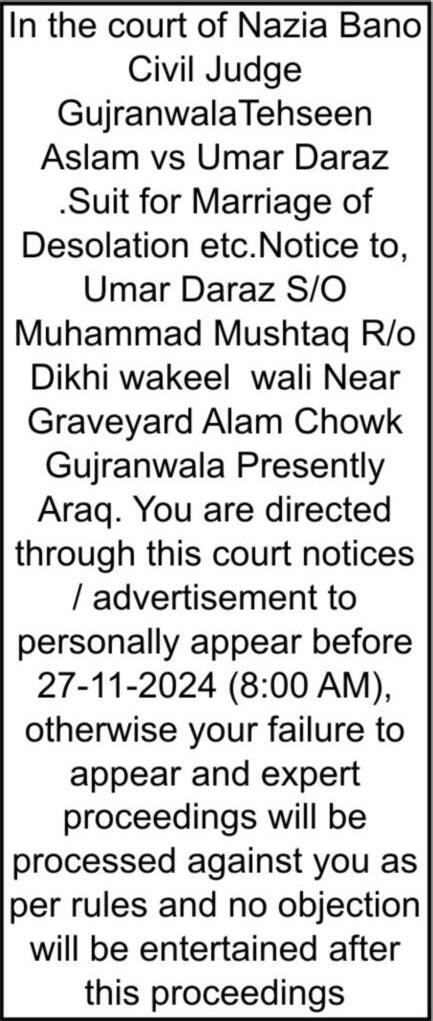 In the court of Nazia Bano Civil Judge GujranwalaTehseen Aslam vs Umar Daraz .Suit for Marriage of Desolation etc.Notice to, Umar Daraz S/O Muhammad Mushtaq R/o Dikhi wakeel wali Near Graveyard Alam Chowk Gujranwala Presently Araq. You are directed through this court notices / advertisement to personally appear before 27-11-2024 (8:00 AM), otherwise your failure to appear and expert proceedings will be processed against you as per rules and no objection will be entertained after this proceedings